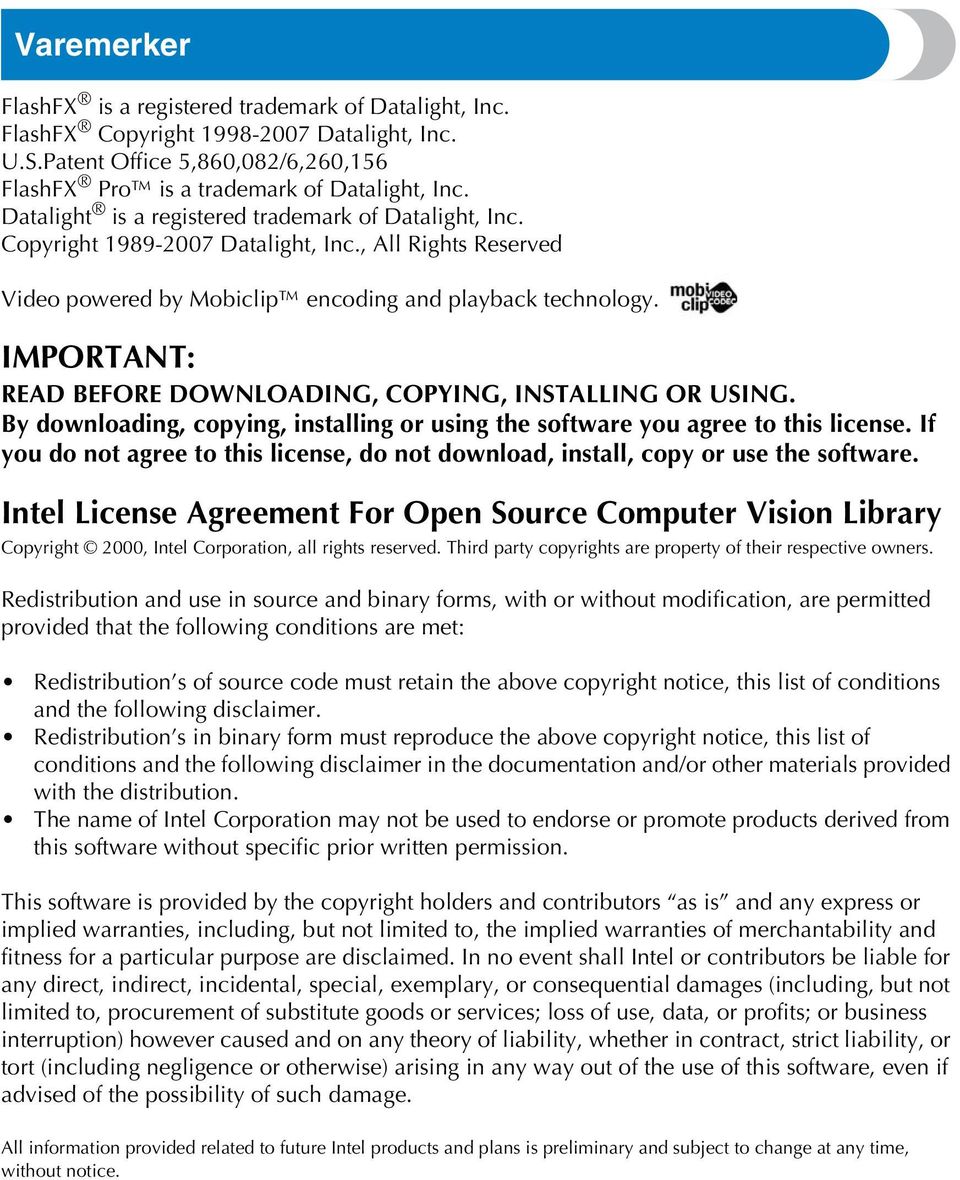 Varemerker

FlashFX® is a registered trademark of Datalight, Inc.
FlashFX® Copyright 1998-2007 Datalight, Inc.
U.S.Patent Office 5,860,082/6,260,156
FlashFX® Pro™ is a trademark of Datalight, Inc.
Datalight® is a registered trademark of Datalight, Inc.
Copyright 1989-2007 Datalight, Inc., All Rights Reserved

Video powered by Mobiclip™ encoding and playback technology. mobi clip VIDEO CODEC

IMPORTANT:
READ BEFORE DOWNLOADING, COPYING, INSTALLING OR USING.
By downloading, copying, installing or using the software you agree to this license. If you do not agree to this license, do not download, install, copy or use the software.

Intel License Agreement For Open Source Computer Vision Library
Copyright © 2000, Intel Corporation, all rights reserved. Third party copyrights are property of their respective owners.

Redistribution and use in source and binary forms, with or without modification, are permitted provided that the following conditions are met:

• Redistribution's of source code must retain the above copyright notice, this list of conditions and the following disclaimer.
• Redistribution's in binary form must reproduce the above copyright notice, this list of conditions and the following disclaimer in the documentation and/or other materials provided with the distribution.
• The name of Intel Corporation may not be used to endorse or promote products derived from this software without specific prior written permission.

This software is provided by the copyright holders and contributors "as is" and any express or implied warranties, including, but not limited to, the implied warranties of merchantability and fitness for a particular purpose are disclaimed. In no event shall Intel or contributors be liable for any direct, indirect, incidental, special, exemplary, or consequential damages (including, but not limited to, procurement of substitute goods or services; loss of use, data, or profits; or business interruption) however caused and on any theory of liability, whether in contract, strict liability, or tort (including negligence or otherwise) arising in any way out of the use of this software, even if advised of the possibility of such damage.

All information provided related to future Intel products and plans is preliminary and subject to change at any time, without notice.